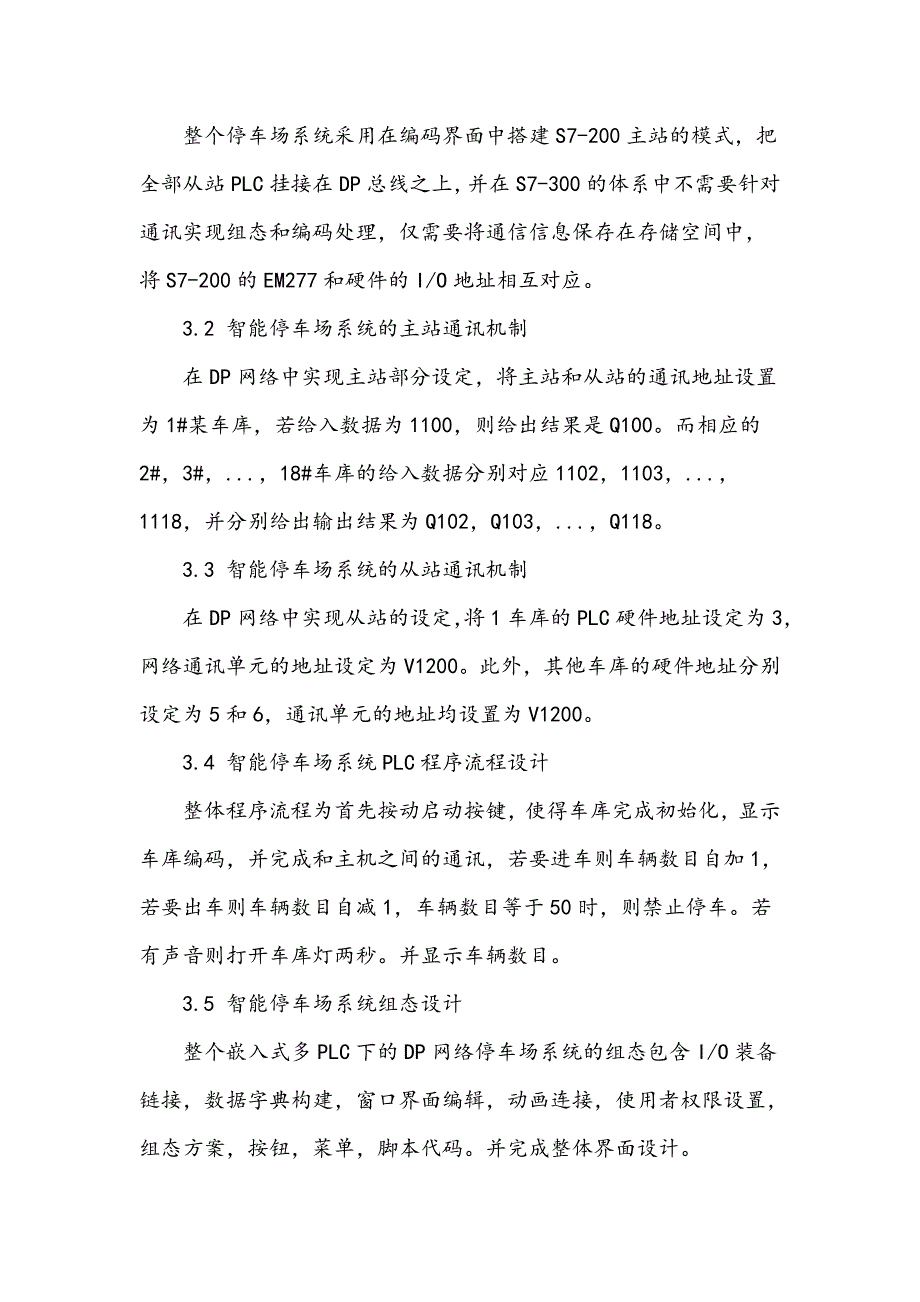 整个停车场系统采用在编码界面中搭建S7-200主站的模式，把全部从站PLC挂接在DP总线之上，并在S7-300的体系中不需要针对通讯实现组态和编码处理，仅需要将通信信息保存在存储空间中，将S7-200的EM277和硬件的I/O地址相互对应。

3.2 智能停车场系统的主站通讯机制

在DP网络中实现主站部分设定，将主站和从站的通讯地址设置为1#某车库，若给入数据为1100，则给出结果是Q100。而相应的2#，3#，...，18#车库的给入数据分别对应1102，1103，...，1118，并分别给出输出结果为Q102，Q103，...，Q118。

3.3 智能停车场系统的从站通讯机制

在DP网络中实现从站的设定,将1车库的PLC硬件地址设定为3，网络通讯单元的地址设定为V1200。此外，其他车库的硬件地址分别设定为5和6，通讯单元的地址均设置为V1200。

3.4 智能停车场系统PLC程序流程设计

整体程序流程为首先按动启动按键，使得车库完成初始化，显示车库编码，并完成和主机之间的通讯，若要进车则车辆数目自加1，若要出车则车辆数目自减1，车辆数目等于50时，则禁止停车。若有声音则打开车库灯两秒。并显示车辆数目。

3.5 智能停车场系统组态设计

整个嵌入式多PLC下的DP网络停车场系统的组态包含I/O装备链接，数据字典构建，窗口界面编辑，动画连接，使用者权限设置，组态方案，按钮，菜单，脚本代码。并完成整体界面设计。